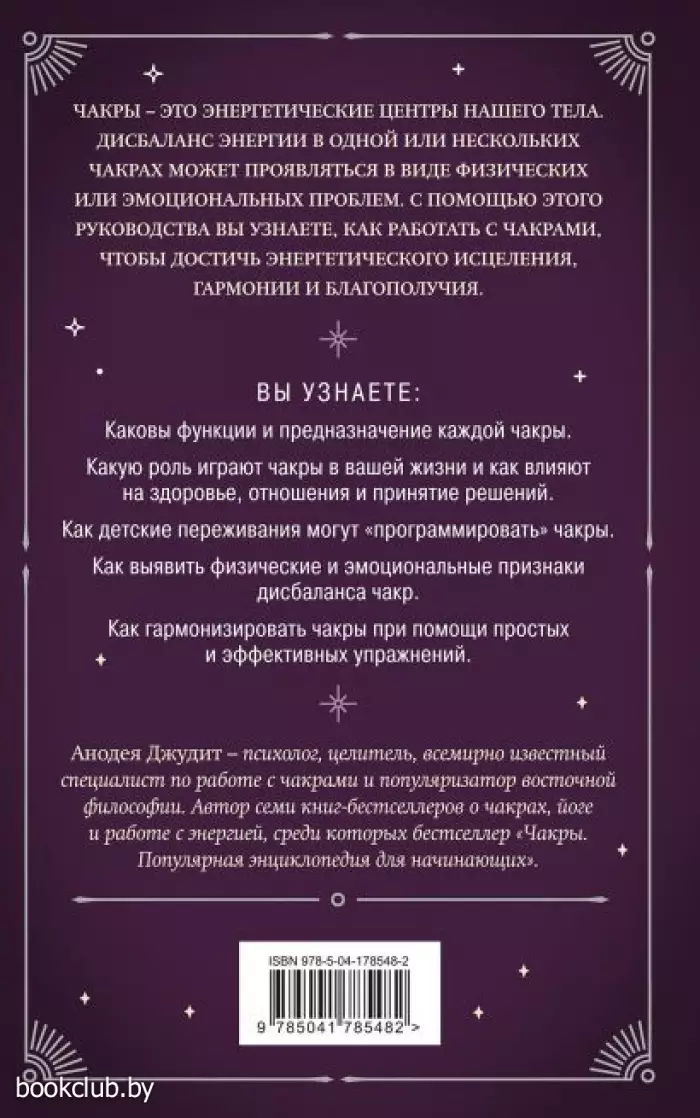 ЧАКРЫ – ЭТО ЭНЕРГЕТИЧЕСКИЕ ЦЕНТРЫ НАШЕГО ТЕЛА. ДИСБАЛАНС ЭНЕРГИИ В ОДНОЙ ИЛИ НЕСКОЛЬКИХ ЧАКРАХ МОЖЕТ ПРОЯВЛЯТЬСЯ В ВИДЕ ФИЗИЧЕСКИХ ИЛИ ЭМОЦИОНАЛЬНЫХ ПРОБЛЕМ. С ПОМОЩЬЮ ЭТОГО РУКОВОДСТВА ВЫ УЗНАЕТЕ, КАК РАБОТАТЬ С ЧАКРАМИ, ЧТОБЫ ДОСТИЧЬ ЭНЕРГЕТИЧЕСКОГО ИСЦЕЛЕНИЯ, ГАРМОНИИ И БЛАГОПОЛУЧИЯ.

ВЫ УЗНАЕТЕ:

Каковы функции и предназначение каждой чакры.

Какую роль играют чакры в вашей жизни и как влияют на здоровье, отношения и принятие решений.

Как детские переживания могут «программировать» чакры.

Как выявить физические и эмоциональные признаки дисбаланса чакр.

Как гармонизировать чакры при помощи простых и эффективных упражнений.

Анодея Джудит – психолог, целитель, всемирно известный специалист по работе с чакрами и популяризатор восточной философии. Автор семи книг-бестселлеров о чакрах, йоге и работе с энергией, среди которых бестселлер «Чакры. Популярная энциклопедия для начинающих».

ISBN 978-5-04-178548-2

9 785041 785482 >

bookclub.by